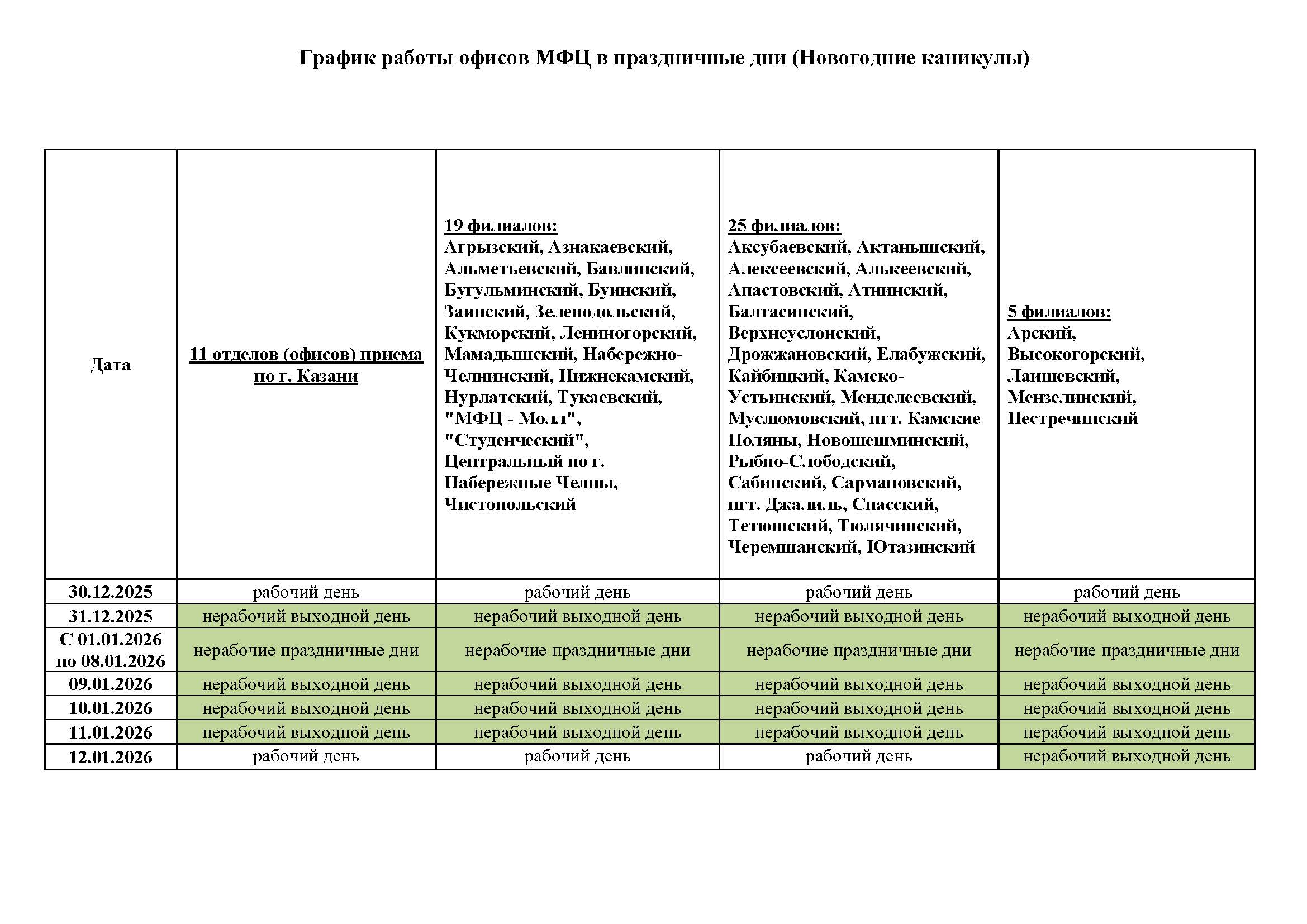 График работы офисов МФЦ в праздничные дни (Новогодние каникулы)

| Дата | 11 отделов (офисов) приема по г. Казани | 19 филиалов: Агрызский, Азнакаевский, Альметьевский, Бавлинский, Бугульминский, Буинский, Заинский, Зеленодольский, Кукморский, Лениногорский, Мамадышский, Набережно-Челнинский, Нижнекамский, Нурлатский, Тукаевский, "МФЦ - Молл", "Студенческий", Центральный по г. Набережные Челны, Чистопольский | 25 филиалов: Аксубаевский, Актанышский, Алексеевский, Алькеевский, Апастовский, Атнинский, Балтасинский, Верхнеуслонский, Дрожжановский, Елабужский, Кайбицкий, Камско-Устьинский, Менделеевский, Муслюмовский, пгт. Камские Поляны, Новошешминский, Рыбно-Слободский, Сабинский, Сармановский, пгт. Джалиль, Спасский, Тетюшский, Тюлячинский, Черемшанский, Ютазинский | 5 филиалов: Арский, Высокогорский, Лаишевский, Мензелинский, Пестречинский |
|---|---|---|---|---|
| 30.12.2025 | рабочий день | рабочий день | рабочий день | рабочий день |
| 31.12.2025 | нерабочий выходной день | нерабочий выходной день | нерабочий выходной день | нерабочий выходной день |
| С 01.01.2026 по 08.01.2026 | нерабочие праздничные дни | нерабочие праздничные дни | нерабочие праздничные дни | нерабочие праздничные дни |
| 09.01.2026 | нерабочий выходной день | нерабочий выходной день | нерабочий выходной день | нерабочий выходной день |
| 10.01.2026 | нерабочий выходной день | нерабочий выходной день | нерабочий выходной день | нерабочий выходной день |
| 11.01.2026 | нерабочий выходной день | нерабочий выходной день | нерабочий выходной день | нерабочий выходной день |
| 12.01.2026 | рабочий день | рабочий день | рабочий день | нерабочий выходной день |